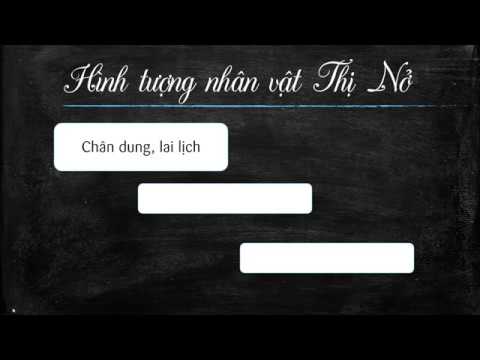 Hình tượng nhân vật Thị Nở

Chân dung, lai lịch